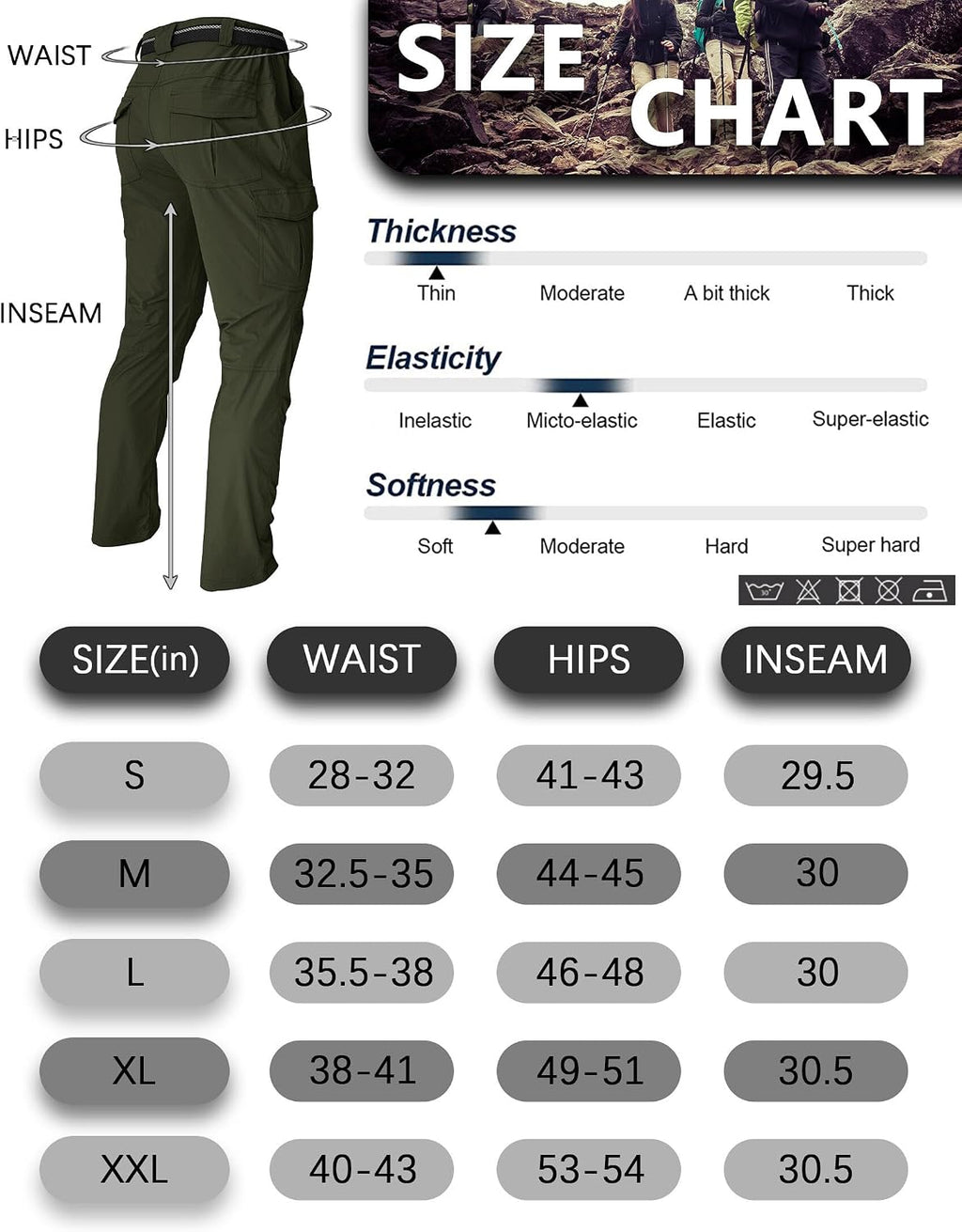 WAIST

HIPS

INSEAM

SIZE CHART

Thickness

Thin Moderate A bit thick Thick

Elasticity

Inelastic Micto-elastic Elastic Super-elastic

Softness

Soft Moderate Hard Super hard

30°

| SIZE(in) | WAIST | HIPS | INSEAM |
|---|---|---|---|
| S | 28-32 | 41-43 | 29.5 |
| M | 32.5-35 | 44-45 | 30 |
| L | 35.5-38 | 46-48 | 30 |
| XL | 38-41 | 49-51 | 30.5 |
| XXL | 40-43 | 53-54 | 30.5 |